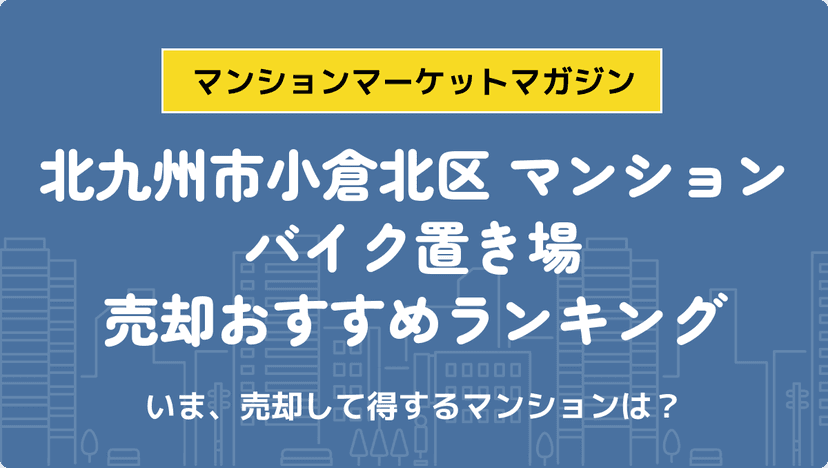 マンションマーケットマガジン

北九州市小倉北区 マンション
バイク置き場
売却おすすめランキング

いま、売却して得するマンションは？